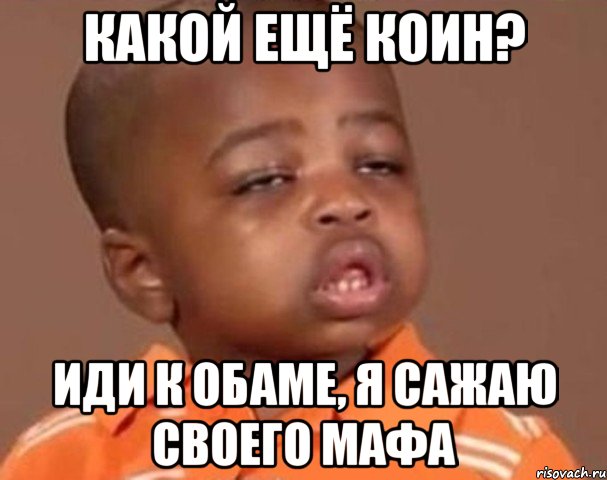 КАКОЙ ЕЩЁ КОИН?

ИДИ К ОБАМЕ, Я САЖАЮ СВОЕГО МАФА

risovach.ru